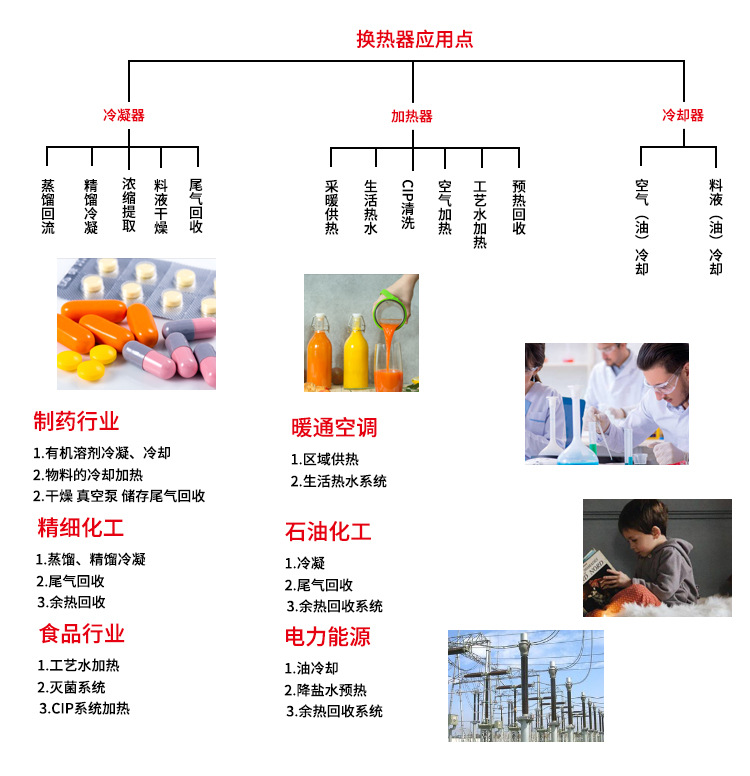 换热器应用点

冷凝器

蒸馏回流

精馏冷凝

浓缩提取

料液干燥

尾气回收

加热器

采暖供热

生活热水

CIP清洗

空气加热

工艺水加热

预热回收

冷却器

空气（油）冷却

料液（油）冷却

制药行业

1.有机溶剂冷凝、冷却
2.物料的冷却加热
2.干燥 真空泵 储存尾气回收

精细化工

1.蒸馏、精馏冷凝
2.尾气回收
3.余热回收

食品行业

1.工艺水加热
2.灭菌系统
3.CIP系统加热

暖通空调

1.区域供热
2.生活热水系统

石油化工

1.冷凝
2.尾气回收
3.余热回收系统

电力能源

1.油冷却
2.降盐水预热
3.余热回收系统